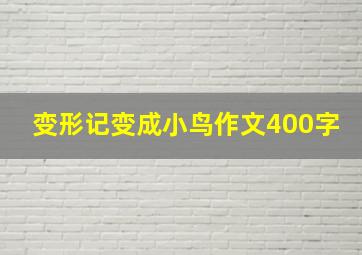 变形记变成小鸟作文400字